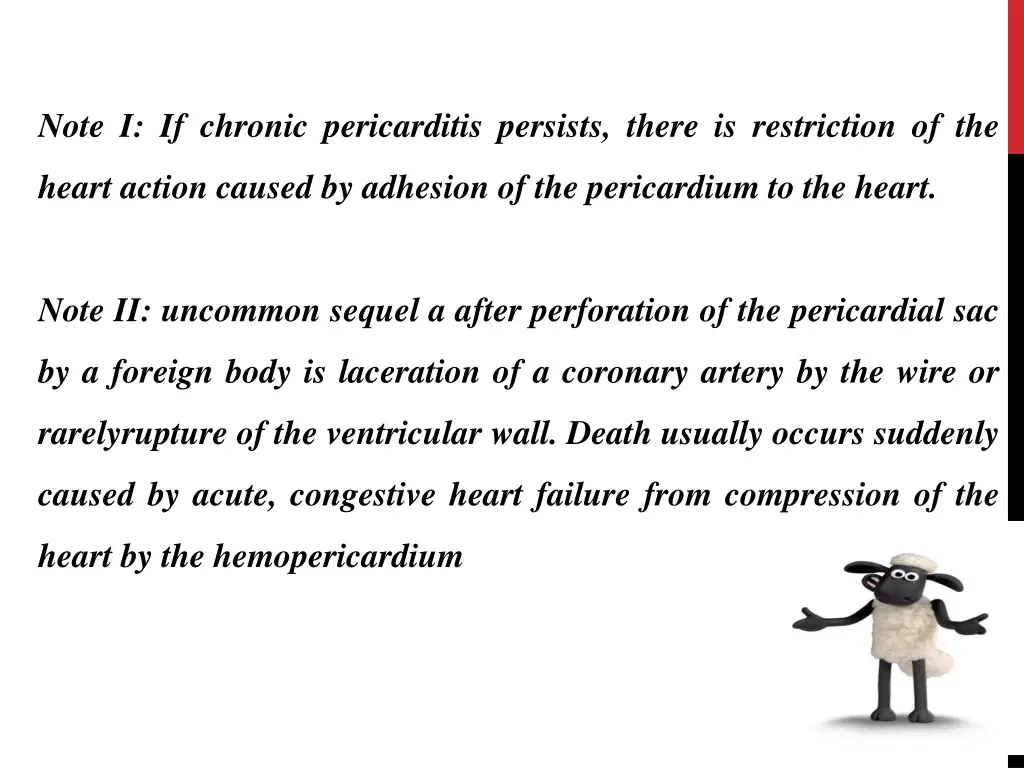 Note I: If chronic pericarditis persists, there is restriction of the heart action caused by adhesion of the pericardium to the heart.

Note II: uncommon sequel a after perforation of the pericardial sac by a foreign body is laceration of a coronary artery by the wire or rarelyrupture of the ventricular wall. Death usually occurs suddenly caused by acute, congestive heart failure from compression of the heart by the hemopericardium